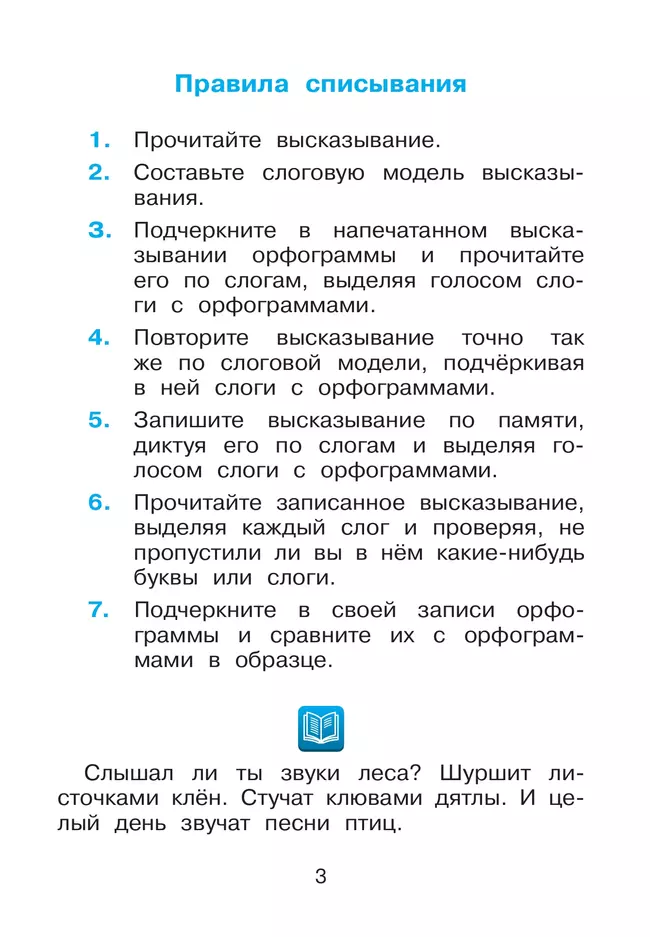 Правила списывания

1. Прочитайте высказывание.

2. Составьте слоговую модель высказывания.

3. Подчеркните в напечатанном высказывании орфограммы и прочитайте его по слогам, выделяя голосом слоги с орфограммами.

4. Повторите высказывание точно так же по слоговой модели, подчёркивая в ней слоги с орфограммами.

5. Запишите высказывание по памяти, диктуя его по слогам и выделяя голосом слоги с орфограммами.

6. Прочитайте записанное высказывание, выделяя каждый слог и проверяя, не пропустили ли вы в нём какие-нибудь буквы или слоги.

7. Подчеркните в своей записи орфограммы и сравните их с орфограммами в образце.

Слышал ли ты звуки леса? Шуршит листочками клён. Стучат клювами дятлы. И целый день звучат песни птиц.

3